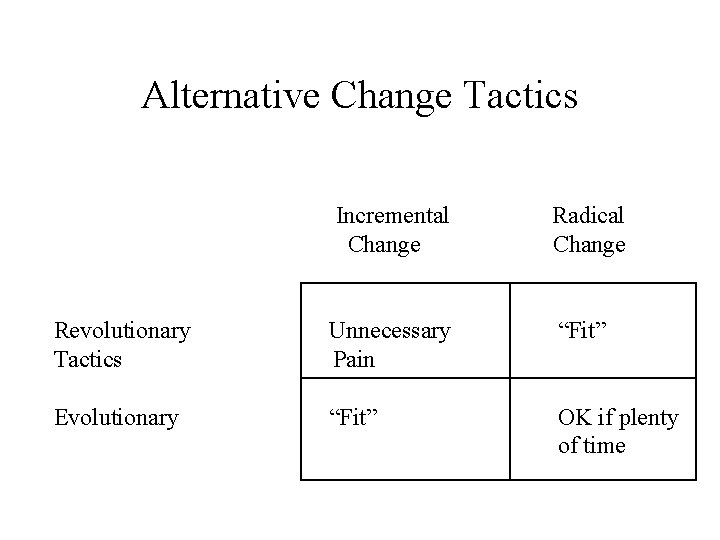 Alternative Change Tactics

|  | Incremental Change | Radical Change |
|---|---|---|
| Revolutionary Tactics | Unnecessary Pain | "Fit" |
| Evolutionary | "Fit" | OK if plenty of time |